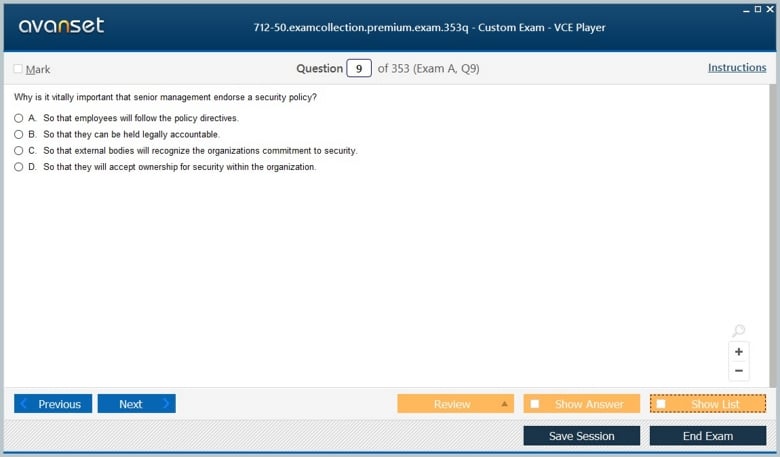 avanset

712-50.examcollection.premium.exam.353q - Custom Exam - VCE Player

Mark

Question 9 of 353 (Exam A, Q9)

Instructions

Why is it vitally important that senior management endorse a security policy?

A. So that employees will follow the policy directives.

B. So that they can be held legally accountable.

C. So that external bodies will recognize the organizations commitment to security.

D. So that they will accept ownership for security within the organization.

+

−

Previous

Next

Review

Show Answer

Show List

Save Session

End Exam